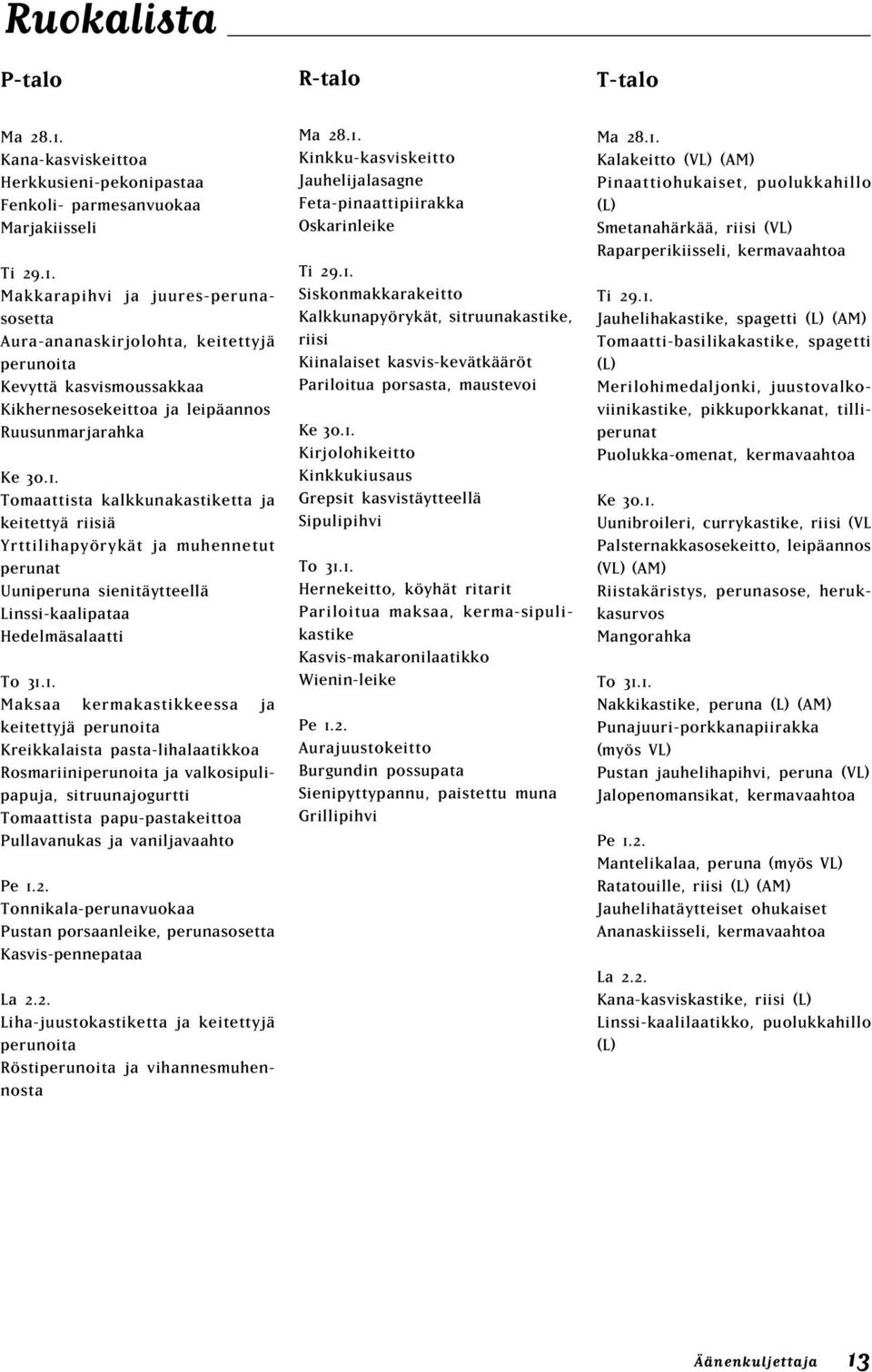 Ruokalista

P-talo

Ma 28.1.
Kana-kasviskeittoa
Herkkusieni-pekonipastaa
Fenkoli- parmesanvuokaa
Marjakiisseli

Ti 29.1.
Makkarapihvi ja juures-perunasosetta
Aura-ananaskirjolohta, keitettyjä perunoita
Kevyttä kasvismoussakkaa
Kikhernesosekeittoa ja leipäannos
Ruusunmarjarahka

Ke 30.1.
Tomaattista kalkkunakastiketta ja keitettyä riisiä
Yrttilihapyörykät ja muhennetut perunat
Uuniperuna sienitäytteellä
Linssi-kaalipataa
Hedelmäsalaatti

To 31.1.
Maksaa kermakastikkeessa ja keitettyjä perunoita
Kreikkalaista pasta-lihalaatikkoa
Rosmariiniperunoita ja valkosipulipapuja, sitruunajogurtti
Tomaattista papu-pastakeittoa
Pullavanukas ja vaniljavaahto

Pe 1.2.
Tonnikala-perunavuokaa
Pustan porsaanleike, perunasosetta
Kasvis-pennepataa

La 2.2.
Liha-juustokastiketta ja keitettyjä perunoita
Röstiperunoita ja vihannesmuhennosta

R-talo

Ma 28.1.
Kinkku-kasviskeitto
Jauhelijalasagne
Feta-pinaattipiirakka
Oskarinleike

Ti 29.1.
Siskonmakkarakeitto
Kalkkunapyörykät, sitruunakastike, riisi
Kiinalaiset kasvis-kevätkääröt
Pariloitua porsasta, maustevoi

Ke 30.1.
Kirjolohikeitto
Kinkkukiusaus
Grepsit kasvistäytteellä
Sipulipihvi

To 31.1.
Hernekeitto, köyhät ritarit
Pariloitua maksaa, kerma-sipulikastike
Kasvis-makaronilaatikko
Wienin-leike

Pe 1.2.
Aurajuustokeitto
Burgundin possupata
Sienipyttypannu, paistettu muna
Grillipihvi

T-talo

Ma 28.1.
Kalakeitto (VL) (AM)
Pinaattiohukaiset, puolukkahillo (L)
Smetanahärkää, riisi (VL)
Raparperikiisseli, kermavaahtoa

Ti 29.1.
Jauhelihakastike, spagetti (L) (AM)
Tomaatti-basilikakastike, spagetti (L)
Merilohimedaljonki, juustovalkoviinikastike, pikkuporkkanat, tilliperunat
Puolukka-omenat, kermavaahtoa

Ke 30.1.
Uunibroileri, currykastike, riisi (VL
Palsternakkasosekeitto, leipäannos (VL) (AM)
Riistakäristys, perunasose, herukkasurvos
Mangorahka

To 31.1.
Nakkikastike, peruna (L) (AM)
Punajuuri-porkkanapiirakka (myös VL)
Pustan jauhelihapihvi, peruna (VL)
Jalopenomansikat, kermavaahtoa

Pe 1.2.
Mantelikalaa, peruna (myös VL)
Ratatouille, riisi (L) (AM)
Jauhelihatäytteiset ohukaiset
Ananaskiisseli, kermavaahtoa

La 2.2.
Kana-kasviskastike, riisi (L)
Linssi-kaalilaatikko, puolukkahillo (L)

Äänenkuljettaja 13